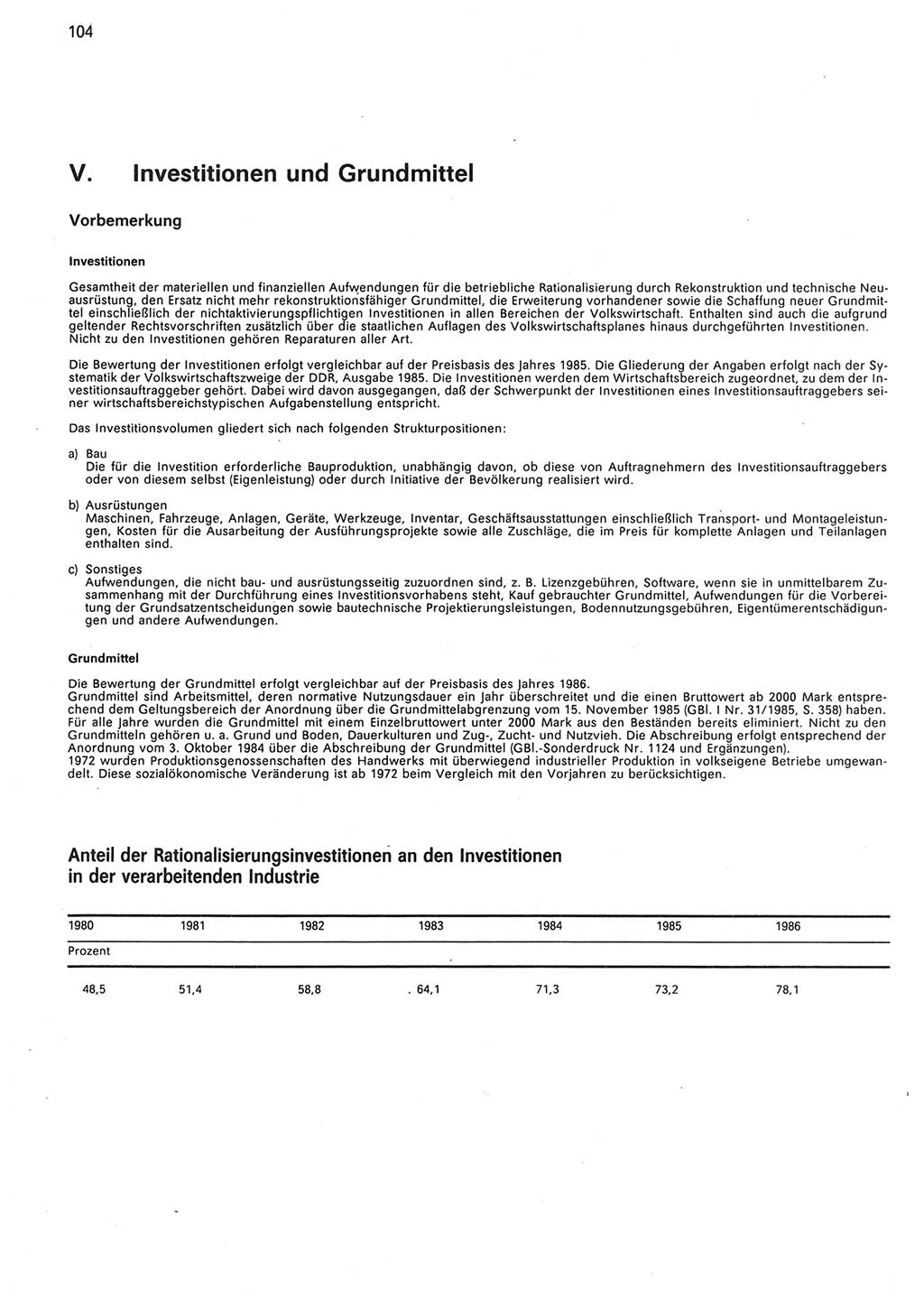 104

V. Investitionen und Grundmittel

Vorbemerkung

Investitionen

Gesamtheit der materiellen und finanziellen Aufwendungen für die betriebliche Rationalisierung durch Rekonstruktion und technische Neuausrüstung, den Ersatz nicht mehr rekonstruktionsfähiger Grundmittel, die Erweiterung vorhandener sowie die Schaffung neuer Grundmittel einschließlich der nichtaktivierungspflichtigen Investitionen in allen Bereichen der Volkswirtschaft. Enthalten sind auch die aufgrund geltender Rechtsvorschriften zusätzlich über die staatlichen Auflagen des Volkswirtschaftsplanes hinaus durchgeführten Investitionen. Nicht zu den Investitionen gehören Reparaturen aller Art.

Die Bewertung der Investitionen erfolgt vergleichbar auf der Preisbasis des Jahres 1985. Die Gliederung der Angaben erfolgt nach der Systematik der Volkswirtschaftszweige der DDR, Ausgabe 1985. Die Investitionen werden dem Wirtschaftsbereich zugeordnet, zu dem der Investitionsauftraggeber gehört. Dabei wird davon ausgegangen, daß der Schwerpunkt der Investitionen eines Investitionsauftraggebers seiner wirtschaftsbereichstypischen Aufgabenstellung entspricht.

Das Investitionsvolumen gliedert sich nach folgenden Strukturpositionen:

a) Bau
Die für die Investition erforderliche Bauproduktion, unabhängig davon, ob diese von Auftragnehmern des Investitionsauftraggebers oder von diesem selbst (Eigenleistung) oder durch Initiative der Bevölkerung realisiert wird.

b) Ausrüstungen
Maschinen, Fahrzeuge, Anlagen, Geräte, Werkzeuge, Inventar, Geschäftsausstattungen einschließlich Transport- und Montageleistungen, Kosten für die Ausarbeitung der Ausführungsprojekte sowie alle Zuschläge, die im Preis für komplette Anlagen und Teilanlagen enthalten sind.

c) Sonstiges
Aufwendungen, die nicht bau- und ausrüstungsseitig zuzuordnen sind, z. B. Lizenzgebühren, Software, wenn sie in unmittelbarem Zusammenhang mit der Durchführung eines Investitionsvorhabens steht, Kauf gebrauchter Grundmittel, Aufwendungen für die Vorbereitung der Grundsatzentscheidungen sowie bautechnische Projektierungsleistungen, Bodennutzungsgebühren, Eigentümerentschädigungen und andere Aufwendungen.

Grundmittel

Die Bewertung der Grundmittel erfolgt vergleichbar auf der Preisbasis des Jahres 1986.
Grundmittel sind Arbeitsmittel, deren normative Nutzungsdauer ein Jahr überschreitet und die einen Bruttowert ab 2000 Mark entsprechend dem Geltungsbereich der Anordnung über die Grundmittelabgrenzung vom 15. November 1985 (GBl. I Nr. 31/1985, S. 358) haben. Für alle Jahre wurden die Grundmittel mit einem Einzelbruttowert unter 2000 Mark aus den Beständen bereits eliminiert. Nicht zu den Grundmitteln gehören u. a. Grund und Boden, Dauerkulturen und Zug-, Zucht- und Nutzvieh. Die Abschreibung erfolgt entsprechend der Anordnung vom 3. Oktober 1984 über die Abschreibung der Grundmittel (GBl.-Sonderdruck Nr. 1124 und Ergänzungen).
1972 wurden Produktionsgenossenschaften des Handwerks mit überwiegend industrieller Produktion in volkseigene Betriebe umgewandelt. Diese sozialökonomische Veränderung ist ab 1972 beim Vergleich mit den Vorjahren zu berücksichtigen.

Anteil der Rationalisierungsinvestitionen an den Investitionen in der verarbeitenden Industrie

| 1980 | 1981 | 1982 | 1983 | 1984 | 1985 | 1986 |
|---|---|---|---|---|---|---|
| Prozent | | | | | | |
| 48,5 | 51,4 | 58,8 | 64,1 | 71,3 | 73,2 | 78,1 |